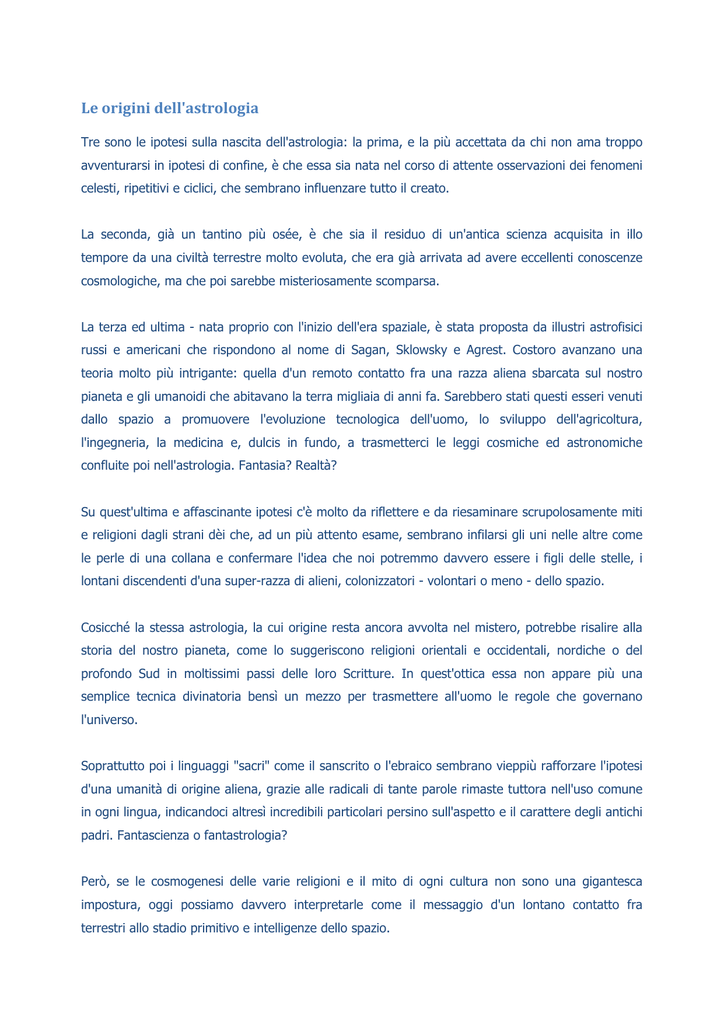 Le origini dell'astrologia

Tre sono le ipotesi sulla nascita dell'astrologia: la prima, e la più accettata da chi non ama troppo avventurarsi in ipotesi di confine, è che essa sia nata nel corso di attente osservazioni dei fenomeni celesti, ripetitivi e ciclici, che sembrano influenzare tutto il creato.

La seconda, già un tantino più osée, è che sia il residuo di un'antica scienza acquisita in illo tempore da una civiltà terrestre molto evoluta, che era già arrivata ad avere eccellenti conoscenze cosmologiche, ma che poi sarebbe misteriosamente scomparsa.

La terza ed ultima - nata proprio con l'inizio dell'era spaziale, è stata proposta da illustri astrofisici russi e americani che rispondono al nome di Sagan, Sklowsky e Agrest. Costoro avanzano una teoria molto più intrigante: quella d'un remoto contatto fra una razza aliena sbarcata sul nostro pianeta e gli umanoidi che abitavano la terra migliaia di anni fa. Sarebbero stati questi esseri venuti dallo spazio a promuovere l'evoluzione tecnologica dell'uomo, lo sviluppo dell'agricoltura, l'ingegneria, la medicina e, dulcis in fundo, a trasmetterci le leggi cosmiche ed astronomiche confluite poi nell'astrologia. Fantasia? Realtà?

Su quest'ultima e affascinante ipotesi c'è molto da riflettere e da riesaminare scrupolosamente miti e religioni dagli strani dèi che, ad un più attento esame, sembrano infilarsi gli uni nelle altre come le perle di una collana e confermare l'idea che noi potremmo davvero essere i figli delle stelle, i lontani discendenti d'una super-razza di alieni, colonizzatori - volontari o meno - dello spazio.

Cosicché la stessa astrologia, la cui origine resta ancora avvolta nel mistero, potrebbe risalire alla storia del nostro pianeta, come lo suggeriscono religioni orientali e occidentali, nordiche o del profondo Sud in moltissimi passi delle loro Scritture. In quest'ottica essa non appare più una semplice tecnica divinatoria bensì un mezzo per trasmettere all'uomo le regole che governano l'universo.

Soprattutto poi i linguaggi "sacri" come il sanscrito o l'ebraico sembrano vieppiù rafforzare l'ipotesi d'una umanità di origine aliena, grazie alle radicali di tante parole rimaste tuttora nell'uso comune in ogni lingua, indicandoci altresì incredibili particolari persino sull'aspetto e il carattere degli antichi padri. Fantascienza o fantastrologia?

Però, se le cosmogenesi delle varie religioni e il mito di ogni cultura non sono una gigantesca impostura, oggi possiamo davvero interpretarle come il messaggio d'un lontano contatto fra terrestri allo stadio primitivo e intelligenze dello spazio.